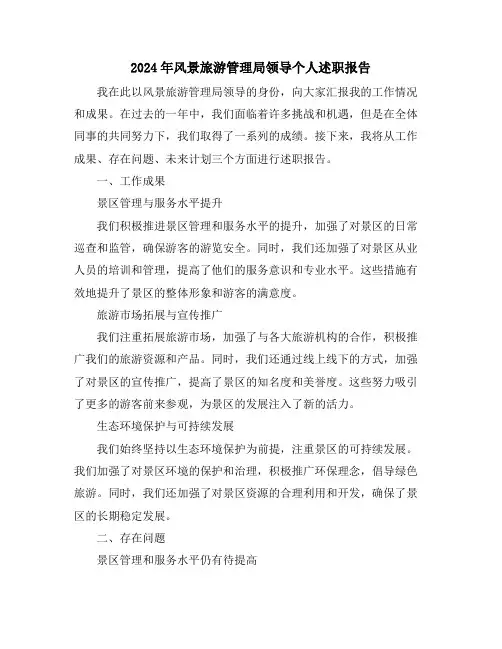 2024年风景旅游管理局领导个人述职报告

我在此以风景旅游管理局领导的身份，向大家汇报我的工作情况和成果。在过去的一年中，我们面临着许多挑战和机遇，但是在全体同事的共同努力下，我们取得了一系列的成绩。接下来，我将从工作成果、存在问题、未来计划三个方面进行述职报告。

一、工作成果

景区管理与服务水平提升

我们积极推进景区管理和服务水平的提升，加强了对景区的日常巡查和监管，确保游客的游览安全。同时，我们还加强了对景区从业人员的培训和管理，提高了他们的服务意识和专业水平。这些措施有效地提升了景区的整体形象和游客的满意度。

旅游市场拓展与宣传推广

我们注重拓展旅游市场，加强了与各大旅游机构的合作，积极推广我们的旅游资源和产品。同时，我们还通过线上线下的方式，加强了对景区的宣传推广，提高了景区的知名度和美誉度。这些努力吸引了更多的游客前来参观，为景区的发展注入了新的活力。

生态环境保护与可持续发展

我们始终坚持以生态环境保护为前提，注重景区的可持续发展。我们加强了对景区环境的保护和治理，积极推广环保理念，倡导绿色旅游。同时，我们还加强了对景区资源的合理利用和开发，确保了景区的长期稳定发展。

二、存在问题

景区管理和服务水平仍有待提高